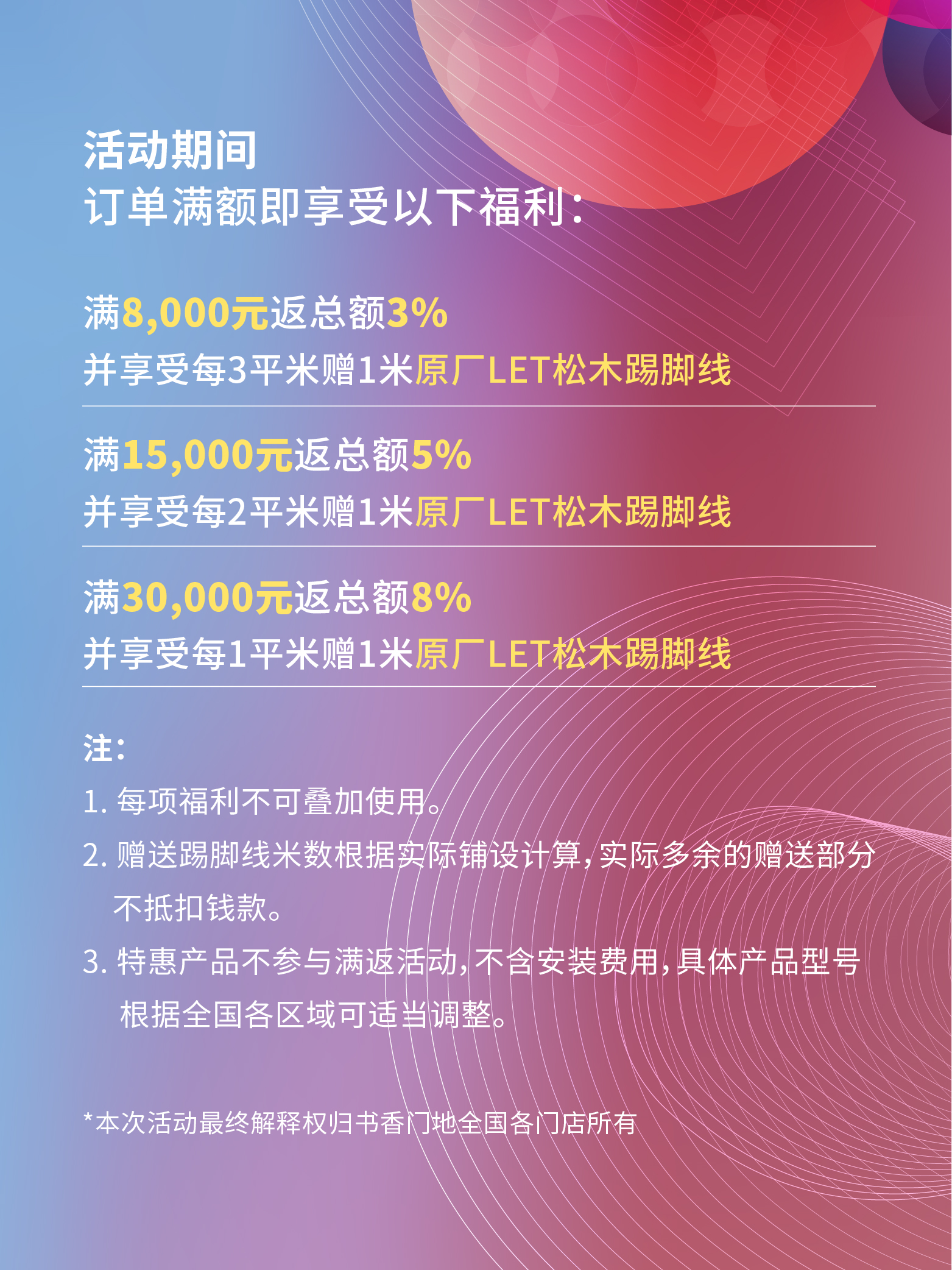 活动期间
订单满额即享受以下福利：

满8,000元返总额3%
并享受每3平米赠1米原厂LET松木踢脚线

满15,000元返总额5%
并享受每2平米赠1米原厂LET松木踢脚线

满30,000元返总额8%
并享受每1平米赠1米原厂LET松木踢脚线

注：
1. 每项福利不可叠加使用。
2. 赠送踢脚线米数根据实际铺设计算，实际多余的赠送部分不抵扣钱款。
3. 特惠产品不参与满返活动，不含安装费用，具体产品型号根据全国各区域可适当调整。

*本次活动最终解释权归书香门地全国各门店所有